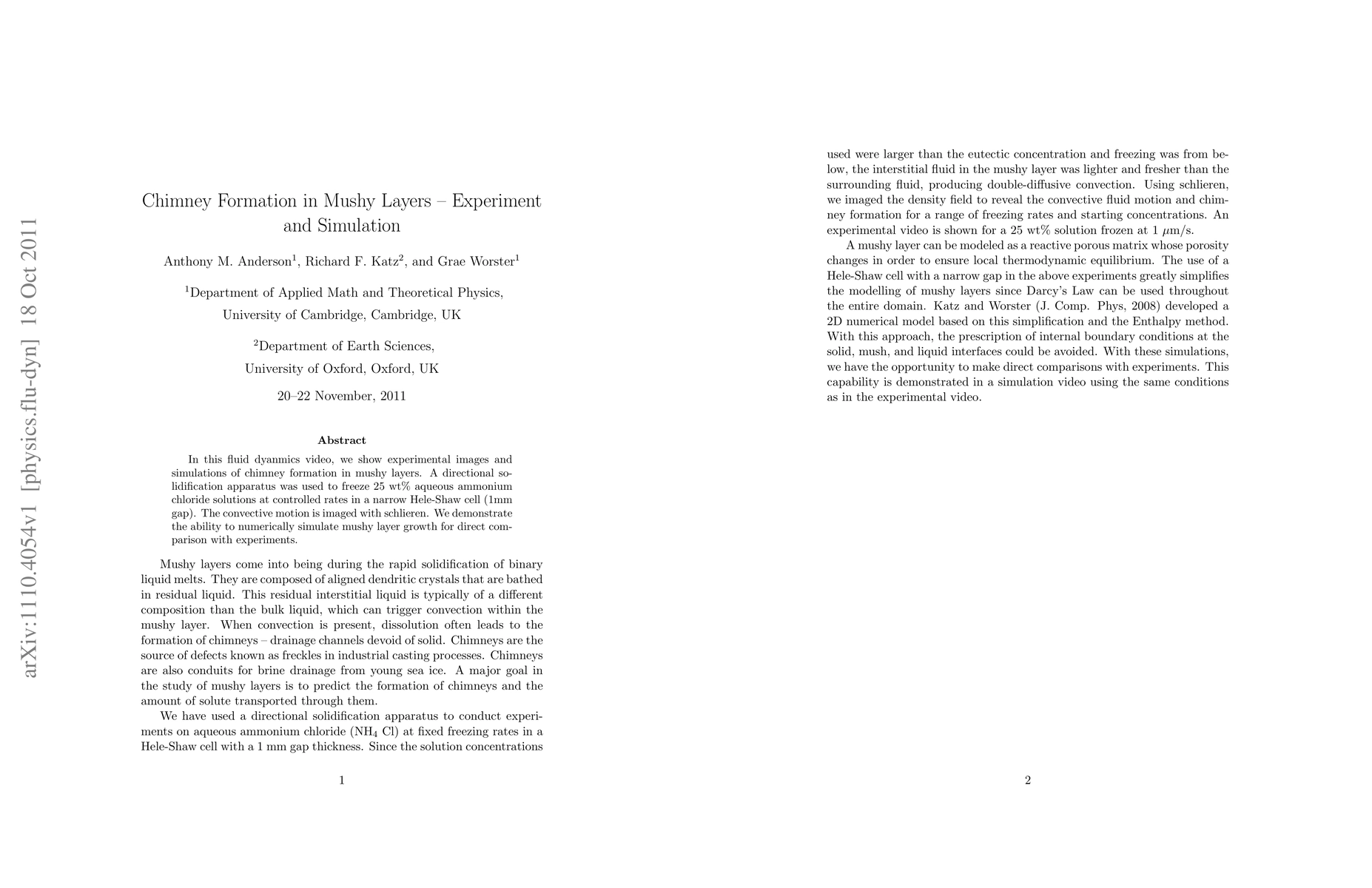 arXiv:1110.4054v1 [physics.flu-dyn] 18 Oct 2011

Chimney Formation in Mushy Layers – Experiment and Simulation

Anthony M. Anderson$^1$, Richard F. Katz$^2$, and Grae Worster$^1$

$^1$Department of Applied Math and Theoretical Physics, University of Cambridge, Cambridge, UK

$^2$Department of Earth Sciences, University of Oxford, Oxford, UK

20–22 November, 2011

Abstract

In this fluid dyanmics video, we show experimental images and simulations of chimney formation in mushy layers. A directional solidification apparatus was used to freeze 25 wt% aqueous ammonium chloride solutions at controlled rates in a narrow Hele-Shaw cell (1mm gap). The convective motion is imaged with schlieren. We demonstrate the ability to numerically simulate mushy layer growth for direct comparison with experiments.

Mushy layers come into being during the rapid solidification of binary liquid melts. They are composed of aligned dendritic crystals that are bathed in residual liquid. This residual interstitial liquid is typically of a different composition than the bulk liquid, which can trigger convection within the mushy layer. When convection is present, dissolution often leads to the formation of chimneys – drainage channels devoid of solid. Chimneys are the source of defects known as freckles in industrial casting processes. Chimneys are also conduits for brine drainage from young sea ice. A major goal in the study of mushy layers is to predict the formation of chimneys and the amount of solute transported through them.

We have used a directional solidification apparatus to conduct experiments on aqueous ammonium chloride ($NH_4$ Cl) at fixed freezing rates in a Hele-Shaw cell with a 1 mm gap thickness. Since the solution concentrations

1

used were larger than the eutectic concentration and freezing was from below, the interstitial fluid in the mushy layer was lighter and fresher than the surrounding fluid, producing double-diffusive convection. Using schlieren, we imaged the density field to reveal the convective fluid motion and chimney formation for a range of freezing rates and starting concentrations. An experimental video is shown for a 25 wt% solution frozen at 1 $\mu$m/s.

A mushy layer can be modeled as a reactive porous matrix whose porosity changes in order to ensure local thermodynamic equilibrium. The use of a Hele-Shaw cell with a narrow gap in the above experiments greatly simplifies the modelling of mushy layers since Darcy's Law can be used throughout the entire domain. Katz and Worster (J. Comp. Phys, 2008) developed a 2D numerical model based on this simplification and the Enthalpy method. With this approach, the prescription of internal boundary conditions at the solid, mush, and liquid interfaces could be avoided. With these simulations, we have the opportunity to make direct comparisons with experiments. This capability is demonstrated in a simulation video using the same conditions as in the experimental video.

2